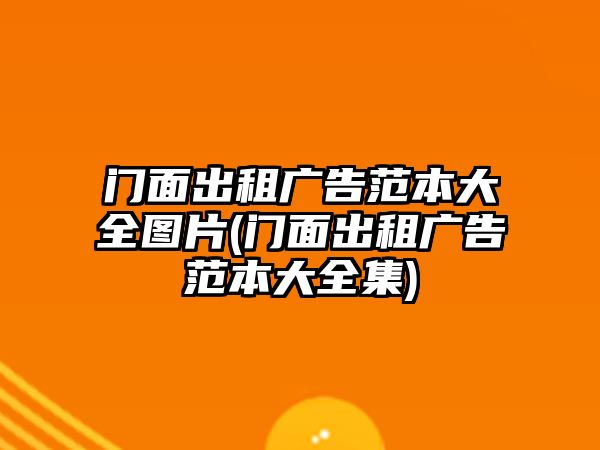 门面出租广告范本大全图片(门面出租广告范本大全集)